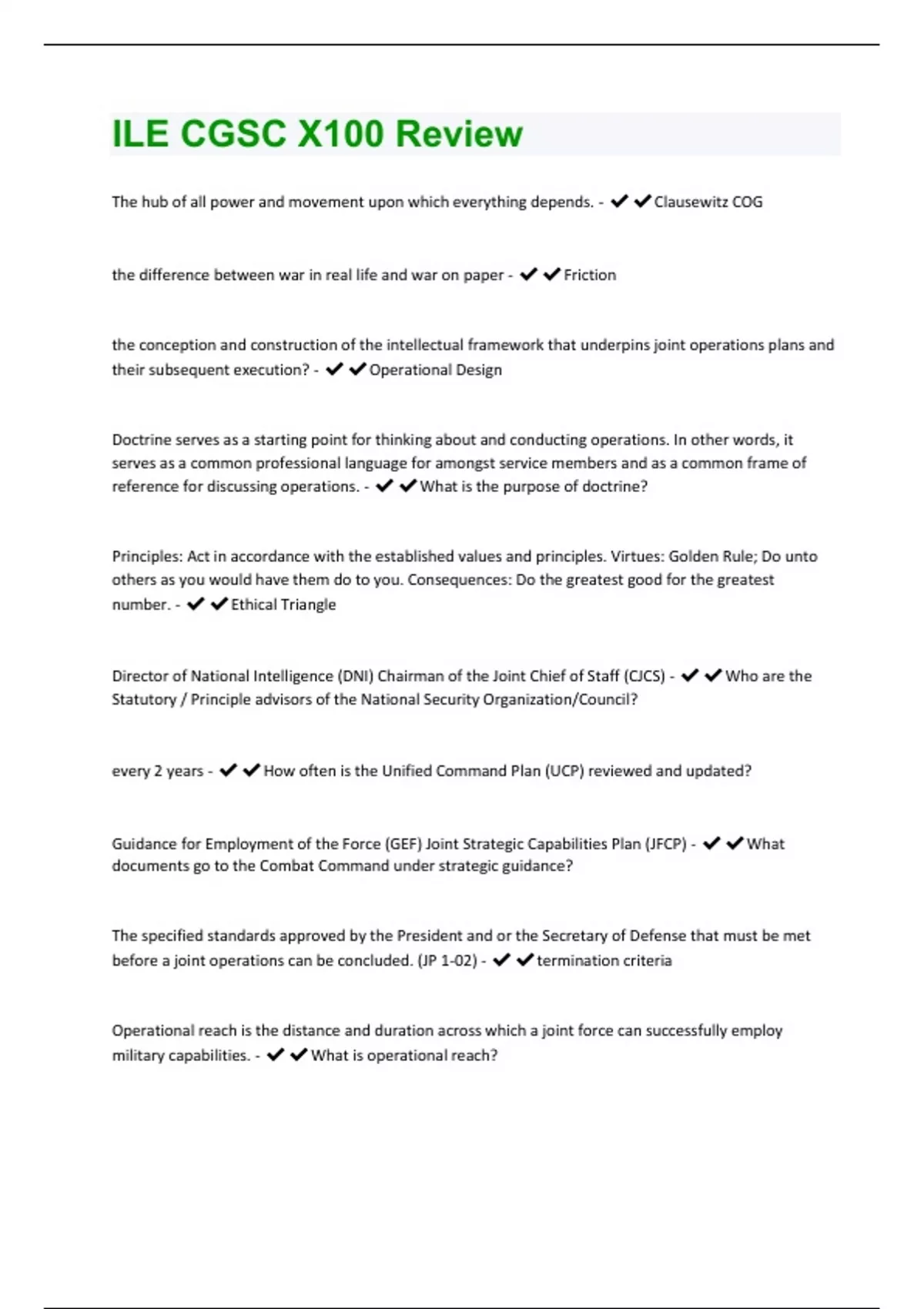 ILE CGSC X100 Review

The hub of all power and movement upon which everything depends. - ✔✔Clausewitz COG

the difference between war in real life and war on paper - ✔✔Friction

the conception and construction of the intellectual framework that underpins joint operations plans and their subsequent execution? - ✔✔Operational Design

Doctrine serves as a starting point for thinking about and conducting operations. In other words, it serves as a common professional language for amongst service members and as a common frame of reference for discussing operations. - ✔✔What is the purpose of doctrine?

Principles: Act in accordance with the established values and principles. Virtues: Golden Rule; Do unto others as you would have them do to you. Consequences: Do the greatest good for the greatest number. - ✔✔Ethical Triangle

Director of National Intelligence (DNI) Chairman of the Joint Chief of Staff (CJCS) - ✔✔Who are the Statutory / Principle advisors of the National Security Organization/Council?

every 2 years - ✔✔How often is the Unified Command Plan (UCP) reviewed and updated?

Guidance for Employment of the Force (GEF) Joint Strategic Capabilities Plan (JFCP) - ✔✔What documents go to the Combat Command under strategic guidance?

The specified standards approved by the President and or the Secretary of Defense that must be met before a joint operations can be concluded. (JP 1-02) - ✔✔termination criteria

Operational reach is the distance and duration across which a joint force can successfully employ military capabilities. - ✔✔What is operational reach?